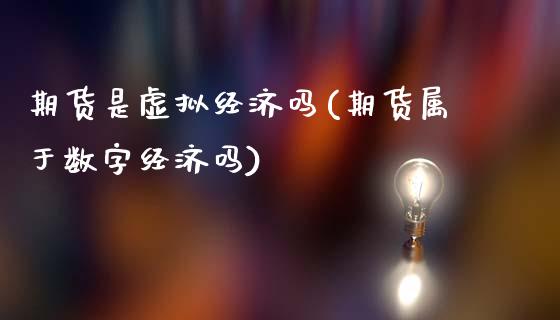 期货是虚拟经济吗(期货属于数字经济吗)